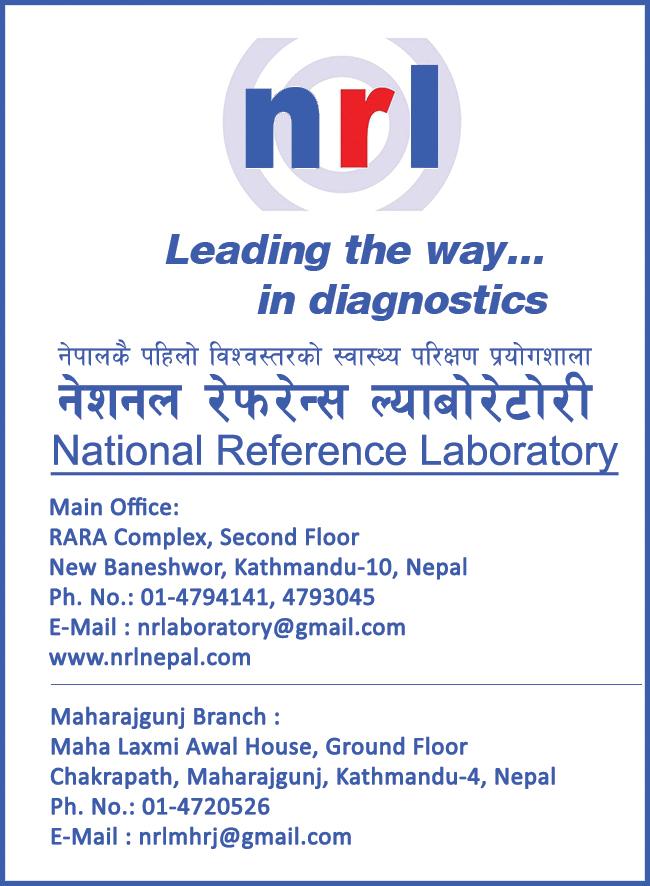 nrl

Leading the way...
in diagnostics

नेपालकै पहिलो विश्वस्तरको स्वास्थ्य परिक्षण प्रयोगशाला
नेशनल रेफरेन्स ल्याबोरेटोरी
National Reference Laboratory

Main Office:
RARA Complex, Second Floor
New Baneshwor, Kathmandu-10, Nepal
Ph. No.: 01-4794141, 4793045
E-Mail : nrlaboratory@gmail.com
www.nrlnepal.com

Maharajgunj Branch :
Maha Laxmi Awal House, Ground Floor
Chakrapath, Maharajgunj, Kathmandu-4, Nepal
Ph. No.: 01-4720526
E-Mail : nrlmhrj@gmail.com